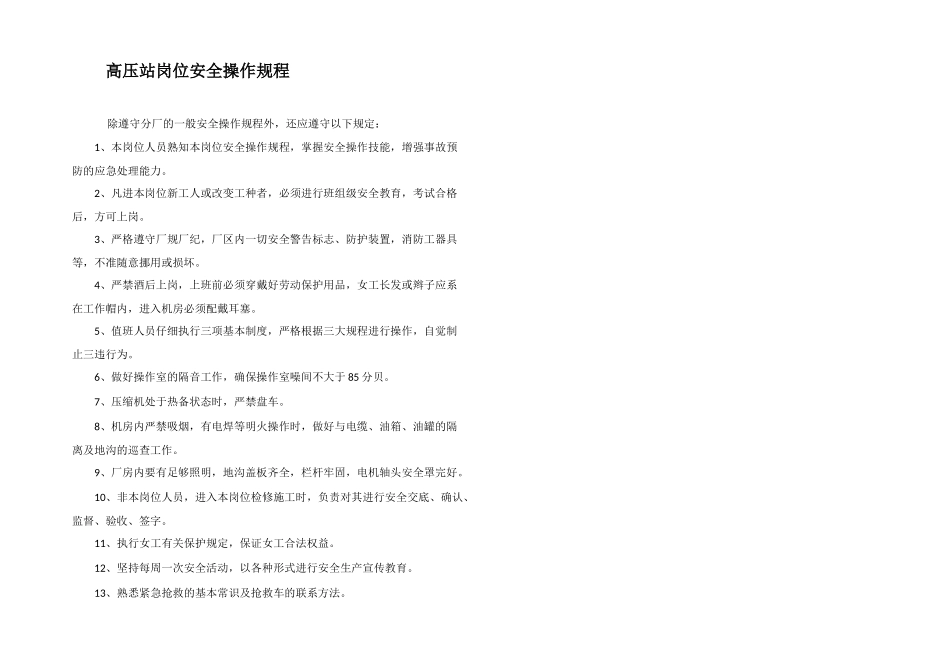 高压站岗位安全操作规程

除遵守分厂的一般安全操作规程外，还应遵守以下规定：

1、本岗位人员熟知本岗位安全操作规程，掌握安全操作技能，增强事故预防的应急处理能力。

2、凡进本岗位新工人或改变工种者，必须进行班组级安全教育，考试合格后，方可上岗。

3、严格遵守厂规厂纪，厂区内一切安全警告标志、防护装置，消防工器具等，不准随意挪用或损坏。

4、严禁酒后上岗，上班前必须穿戴好劳动保护用品，女工长发或辫子应系在工作帽内，进入机房必须配戴耳塞。

5、值班人员仔细执行三项基本制度，严格根据三大规程进行操作，自觉制止三违行为。

6、做好操作室的隔音工作，确保操作室噪间不大于 85 分贝。

7、压缩机处于热备状态时，严禁盘车。

8、机房内严禁吸烟，有电焊等明火操作时，做好与电缆、油箱、油罐的隔离及地沟的巡查工作。

9、厂房内要有足够照明，地沟盖板齐全，栏杆牢固，电机轴头安全罩完好。

10、非本岗位人员，进入本岗位检修施工时，负责对其进行安全交底、确认、监督、验收、签字。

11、执行女工有关保护规定，保证女工合法权益。

12、坚持每周一次安全活动，以各种形式进行安全生产宣传教育。

13、熟悉紧急抢救的基本常识及抢救车的联系方法。